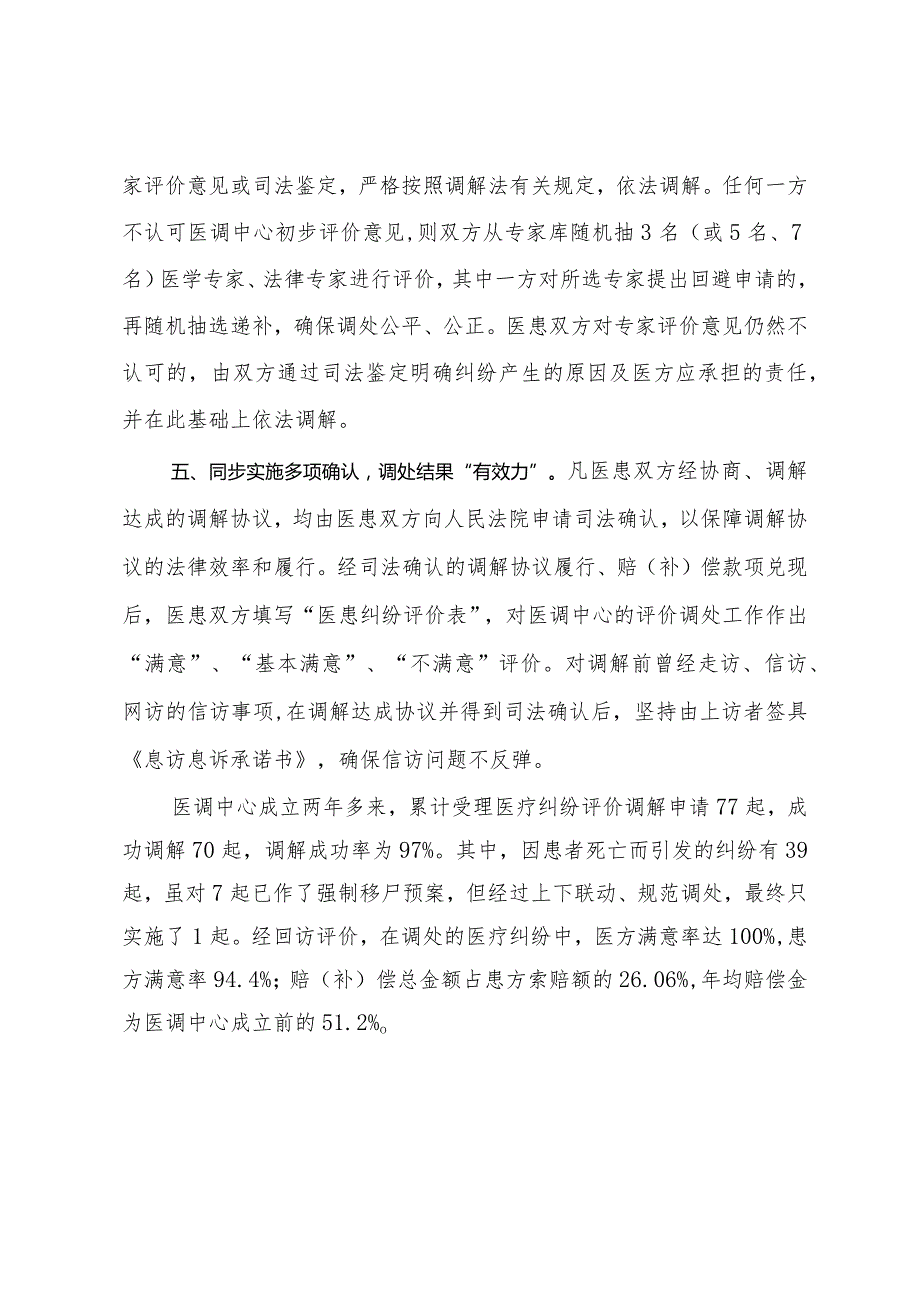 家评价意见或司法鉴定，严格按照调解法有关规定，依法调解。任何一方不认可医调中心初步评价意见，则双方从专家库随机抽3名（或5名、7名）医学专家、法律专家进行评价，其中一方对所选专家提出回避申请的，再随机抽选递补，确保调处公平、公正。医患双方对专家评价意见仍然不认可的，由双方通过司法鉴定明确纠纷产生的原因及医方应承担的责任，并在此基础上依法调解。

五、同步实施多项确认，调处结果“有效力”。凡医患双方经协商、调解达成的调解协议，均由医患双方向人民法院申请司法确认，以保障调解协议的法律效率和履行。经司法确认的调解协议履行、赔（补）偿款项兑现后，医患双方填写“医患纠纷评价表”，对医调中心的评价调处工作作出“满意”、“基本满意”、“不满意”评价。对调解前曾经走访、信访、网访的信访事项，在调解达成协议并得到司法确认后，坚持由上访者签具《息访息诉承诺书》，确保信访问题不反弹。

医调中心成立两年多来，累计受理医疗纠纷评价调解申请77起，成功调解70起，调解成功率为97%。其中，因患者死亡而引发的纠纷有39起，虽对7起已作了强制移尸预案，但经过上下联动、规范调处，最终只实施了1起。经回访评价，在调处的医疗纠纷中，医方满意率达100%，患方满意率94.4%；赔（补）偿总金额占患方索赔额的26.06%，年均赔偿金为医调中心成立前的51.2%。